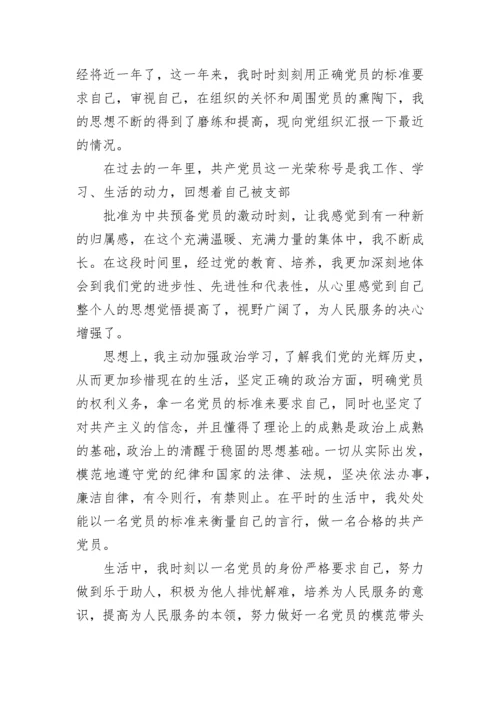 经将近一年了，这一年来，我时时刻刻用正确党员的标准要求自己，审视自己，在组织的关怀和周围党员的熏陶下，我的思想不断的得到了磨练和提高，现向党组织汇报一下最近的情况。

在过去的一年里，共产党员这一光荣称号是我工作、学习、生活的动力，回想着自己被支部

批准为中共预备党员的激动时刻，让我感觉到有一种新的归属感，在这个充满温暖、充满力量的集体中，我不断成长。在这段时间里，经过党的教育、培养，我更加深刻地体会到我们党的进步性、先进性和代表性，从心里感觉到自己整个人的思想觉悟提高了，视野广阔了，为人民服务的决心增强了。

思想上，我主动加强政治学习，了解我们党的光辉历史，从而更加珍惜现在的生活，坚定正确的政治方面，明确党员的权利义务，拿一名党员的标准来要求自己，同时也坚定了对共产主义的信念，并且懂得了理论上的成熟是政治上成熟的基础，政治上的清醒于稳固的思想基础。一切从实际出发，模范地遵守党的纪律和国家的法律、法规，坚决依法办事，廉洁自律，有令则行，有禁则止。在平时的生活中，我处处能以一名党员的标准来衡量自己的言行，做一名合格的共产党员。

生活中，我时刻以一名党员的身份严格要求自己，努力做到乐于助人，积极为他人排忧解难，培养为人民服务的意识，提高为人民服务的本领，努力做好一名党员的模范带头